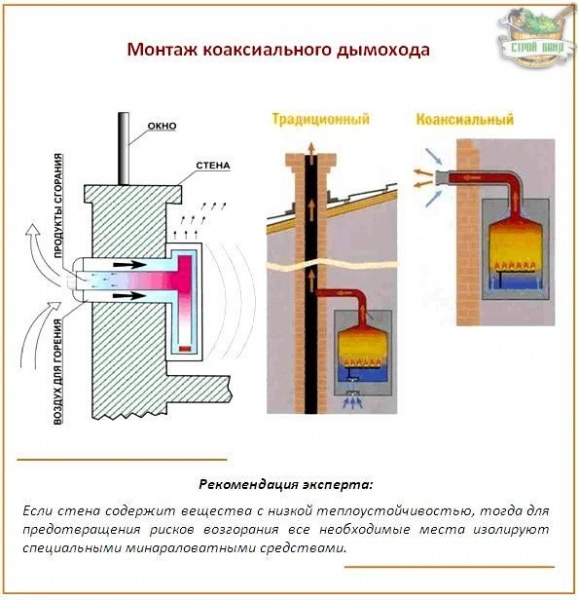 Монтаж коаксиального дымохода

СТРОЙ БАНЯ

ОКНО

СТЕНА

ПРОДУКТЫ СГОРАНИЯ

ВОЗДУХ ДЛЯ ГОРЕНИЯ

Традиционный

Коаксиальный

Рекомендация эксперта:

Если стена содержит вещества с низкой теплоустойчивостью, тогда для предотвращения рисков возгорания все необходимые места изолируют специальными минараловатными средствами.